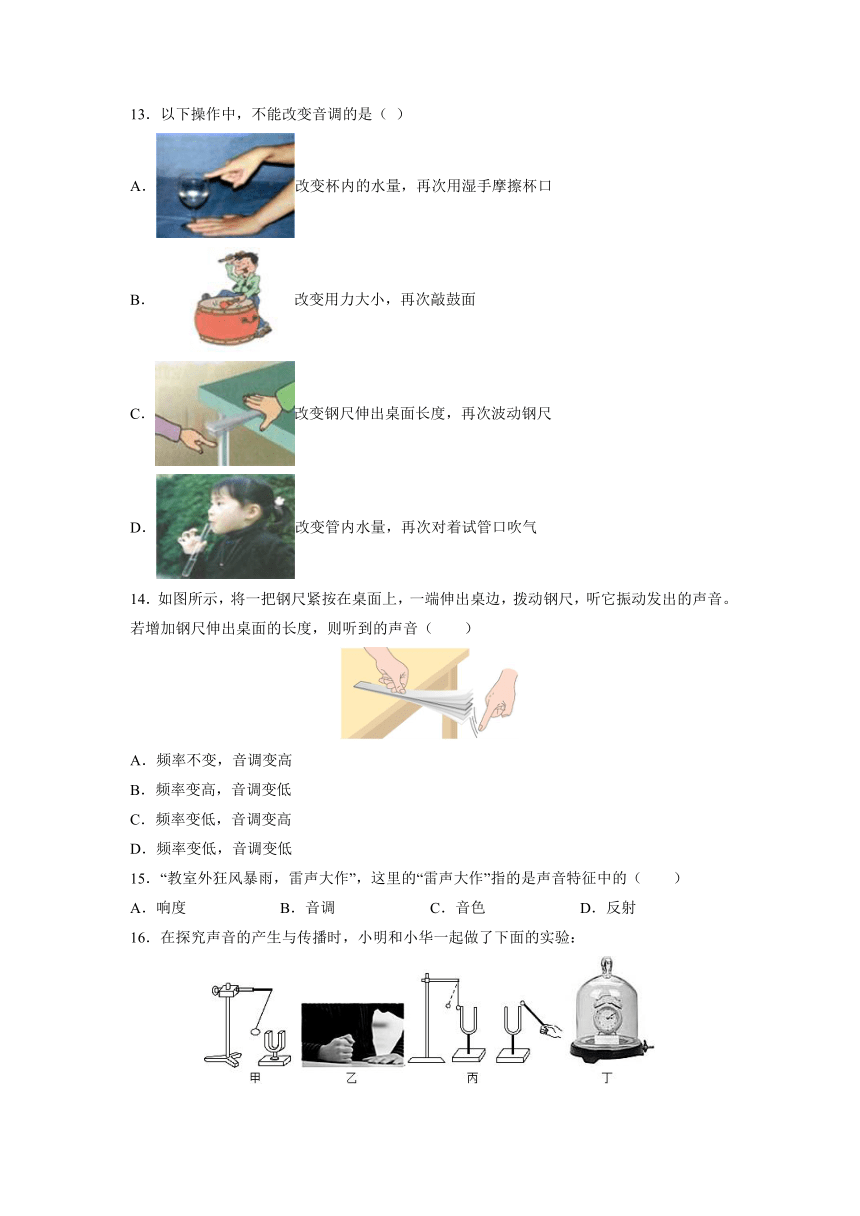 13．以下操作中，不能改变音调的是（ ）

A． 改变杯内的水量，再次用湿手摩擦杯口

B． 改变用力大小，再次敲鼓面

C． 改变钢尺伸出桌面长度，再次波动钢尺

D． 改变管内水量，再次对着试管口吹气

14．如图所示，将一把钢尺紧按在桌面上，一端伸出桌边，拨动钢尺，听它振动发出的声音。若增加钢尺伸出桌面的长度，则听到的声音（　　）

A．频率不变，音调变高

B．频率变高，音调变低

C．频率变低，音调变高

D．频率变低，音调变低

15．“教室外狂风暴雨，雷声大作”，这里的“雷声大作”指的是声音特征中的（　　）

A．响度　　B．音调　　C．音色　　D．反射

16．在探究声音的产生与传播时，小明和小华一起做了下面的实验：

甲　乙　丙　丁